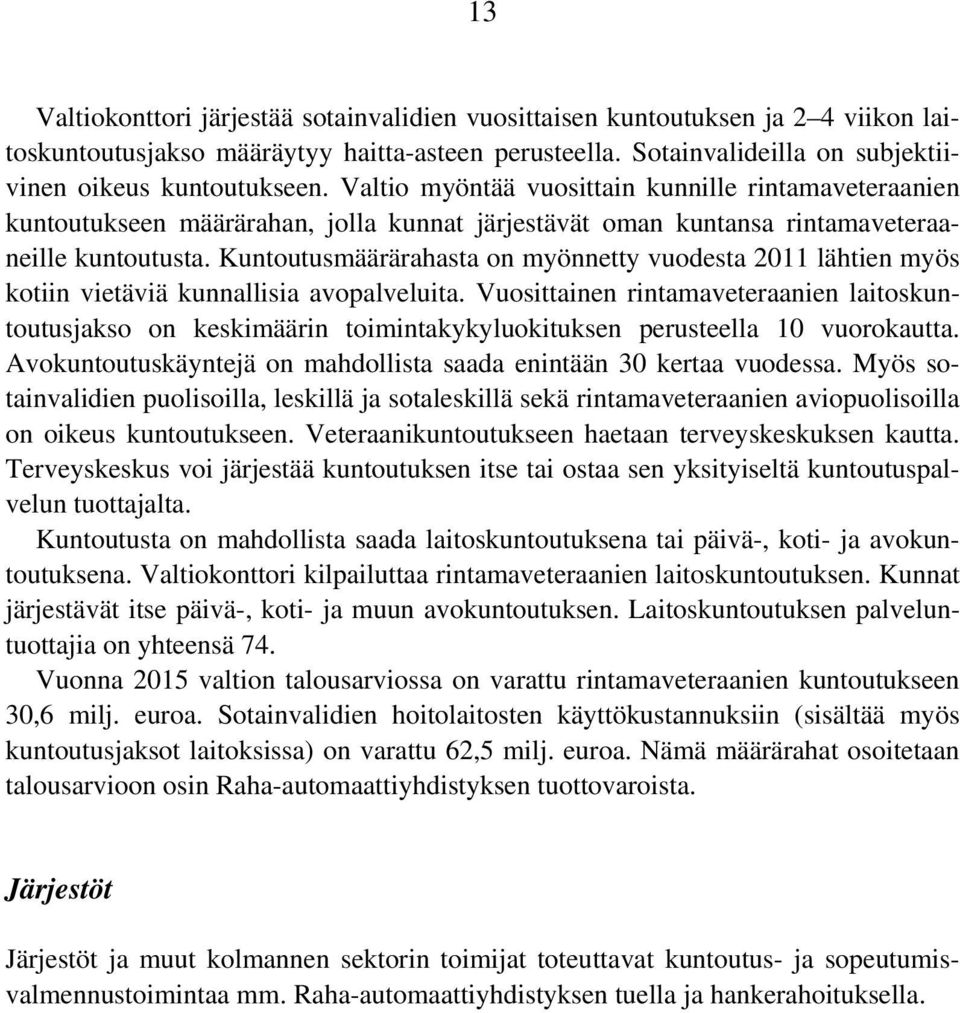 13

Valtiokonttori järjestää sotainvalidien vuosittaisen kuntoutuksen ja 2–4 viikon laitoskuntoutusjakso määräytyy haitta-asteen perusteella. Sotainvalideilla on subjektiivinen oikeus kuntoutukseen. Valtio myöntää vuosittain kunnille rintamaveteraanien kuntoutukseen määrärahan, jolla kunnat järjestävät oman kuntansa rintamaveteraaneille kuntoutusta. Kuntoutusmäärärahasta on myönnetty vuodesta 2011 lähtien myös kotiin vietäviä kunnallisia avopalveluita. Vuosittainen rintamaveteraanien laitoskuntoutusjakso on keskimäärin toimintakykyluokituksen perusteella 10 vuorokautta. Avokuntoutuskäyntejä on mahdollista saada enintään 30 kertaa vuodessa. Myös sotainvalidien puolisoilla, leskillä ja sotaleskillä sekä rintamaveteraanien aviopuolisoilla on oikeus kuntoutukseen. Veteraanikuntoutukseen haetaan terveyskeskuksen kautta. Terveyskeskus voi järjestää kuntoutuksen itse tai ostaa sen yksityiseltä kuntoutuspalvelun tuottajalta.

Kuntoutusta on mahdollista saada laitoskuntoutuksena tai päivä-, koti- ja avokuntoutuksena. Valtiokonttori kilpailuttaa rintamaveteraanien laitoskuntoutuksen. Kunnat järjestävät itse päivä-, koti- ja muun avokuntoutuksen. Laitoskuntoutuksen palveluntuottajia on yhteensä 74.

Vuonna 2015 valtion talousarviossa on varattu rintamaveteraanien kuntoutukseen 30,6 milj. euroa. Sotainvalidien hoitolaitosten käyttökustannuksiin (sisältää myös kuntoutusjaksot laitoksissa) on varattu 62,5 milj. euroa. Nämä määrärahat osoitetaan talousarvioon osin Raha-automaattiyhdistyksen tuottovaroista.

Järjestöt

Järjestöt ja muut kolmannen sektorin toimijat toteuttavat kuntoutus- ja sopeutumisvalmennustoimintaa mm. Raha-automaattiyhdistyksen tuella ja hankerahoituksella.